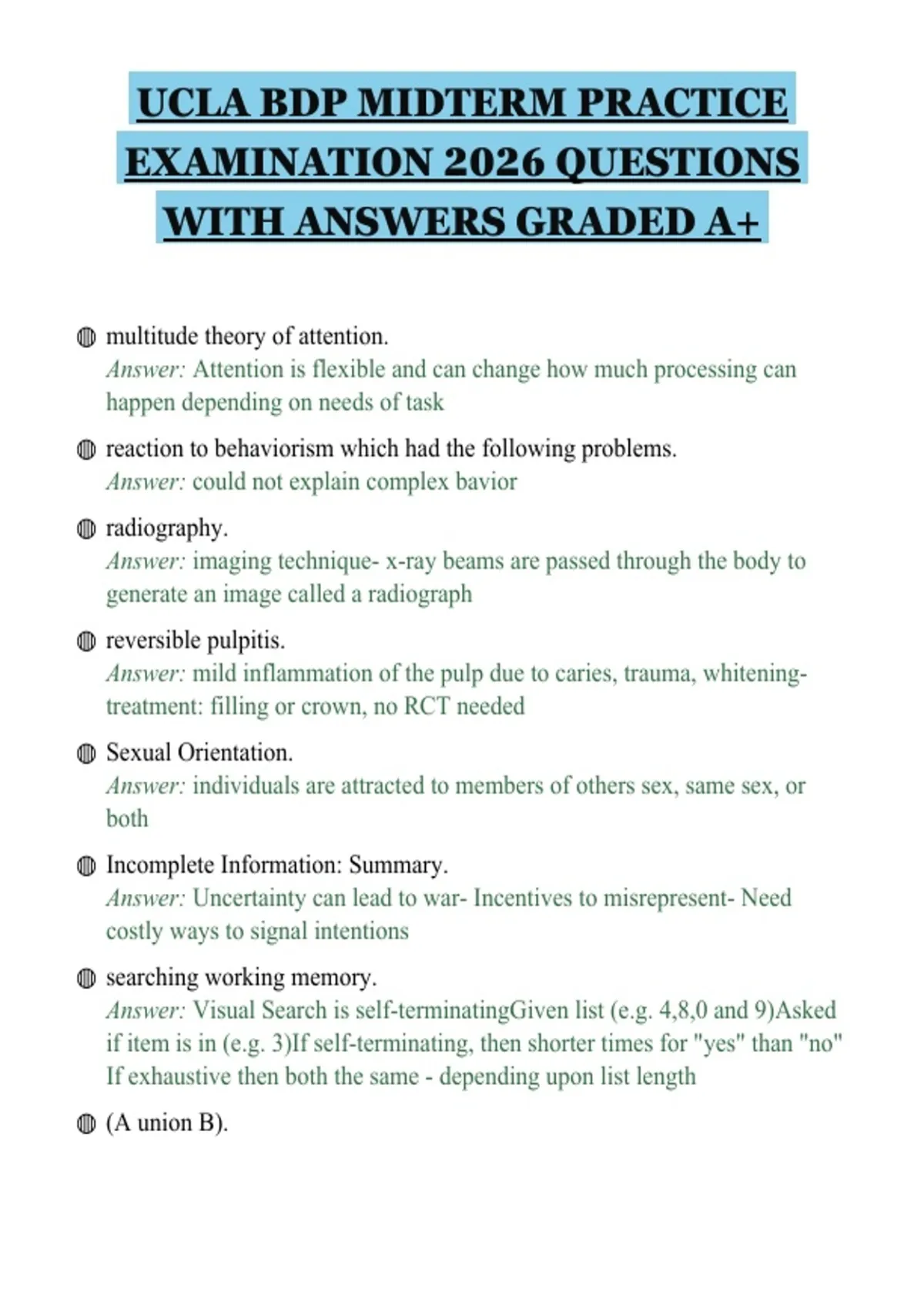 UCLA BDP MIDTERM PRACTICE EXAMINATION 2026 QUESTIONS WITH ANSWERS GRADED A+

multitude theory of attention.
Answer: Attention is flexible and can change how much processing can happen depending on needs of task

reaction to behaviorism which had the following problems.
Answer: could not explain complex bavior

radiography.
Answer: imaging technique- x-ray beams are passed through the body to generate an image called a radiograph

reversible pulpitis.
Answer: mild inflammation of the pulp due to caries, trauma, whitening- treatment: filling or crown, no RCT needed

Sexual Orientation.
Answer: individuals are attracted to members of others sex, same sex, or both

Incomplete Information: Summary.
Answer: Uncertainty can lead to war- Incentives to misrepresent- Need costly ways to signal intentions

searching working memory.
Answer: Visual Search is self-terminatingGiven list (e.g. 4,8,0 and 9)Asked if item is in (e.g. 3)If self-terminating, then shorter times for "yes" than "no" If exhaustive then both the same - depending upon list length

(A union B).